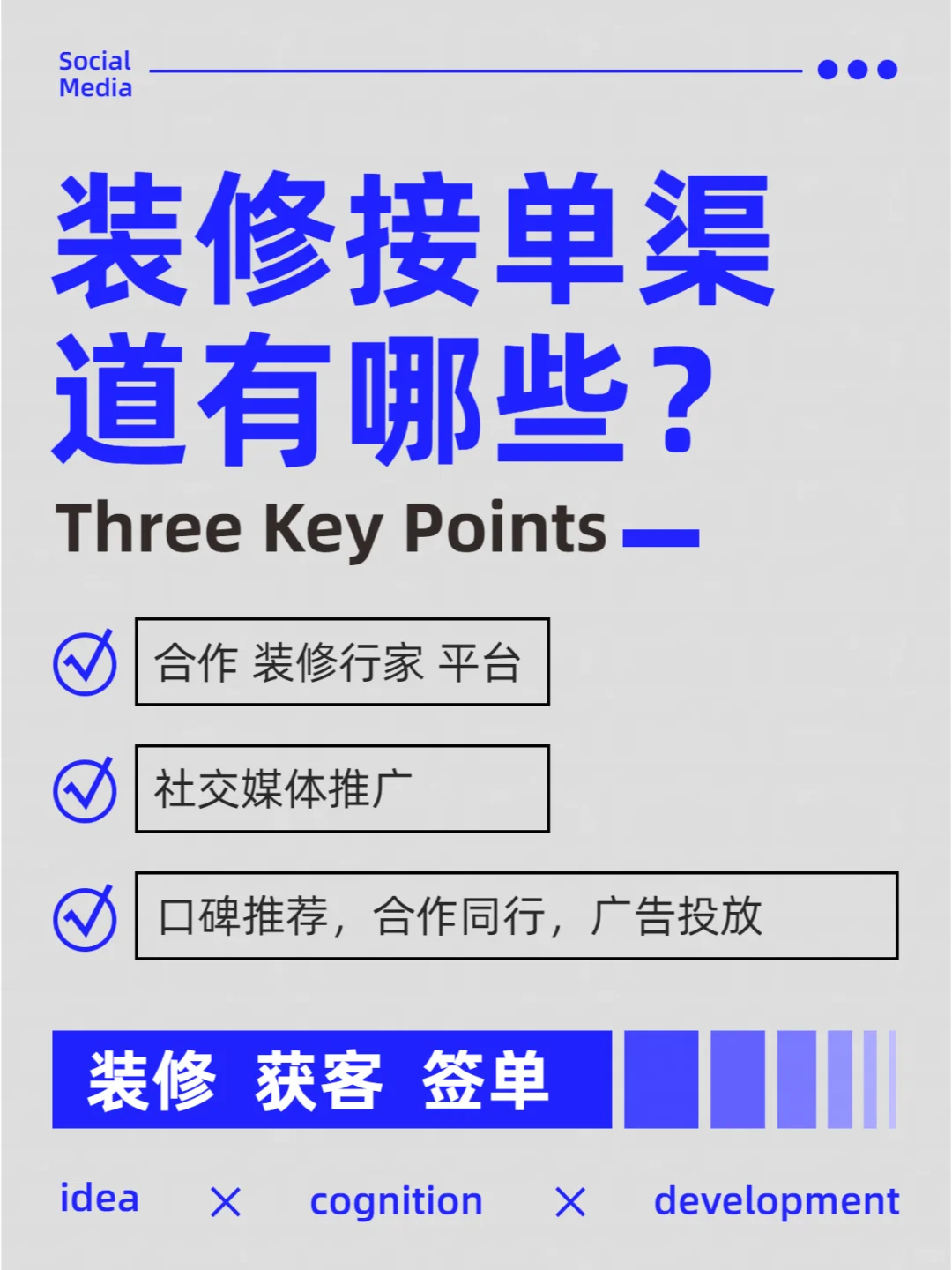 Social Media

装修接单渠道有哪些？

Three Key Points

合作 装修行家 平台

社交媒体推广

口碑推荐，合作同行，广告投放

装修 获客 签单

idea × cognition × development